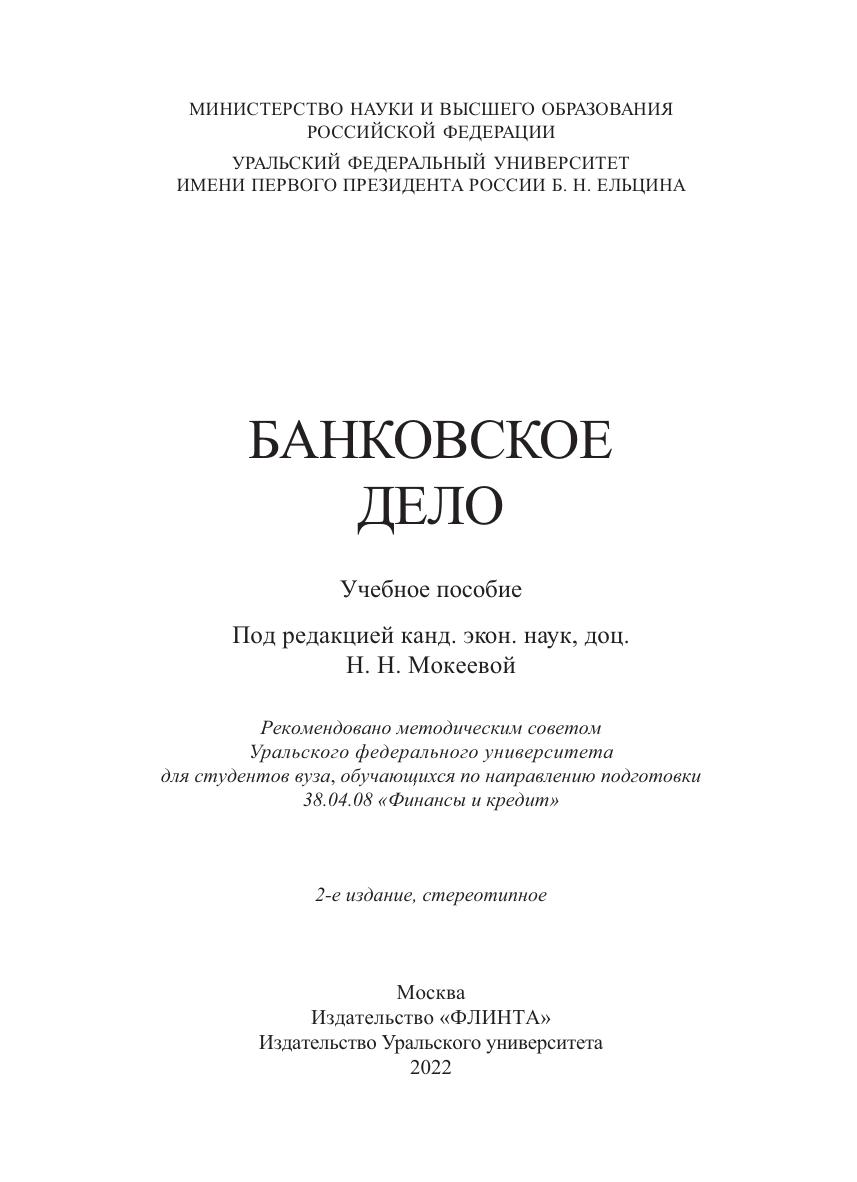 МИНИСТЕРСТВО НАУКИ И ВЫСШЕГО ОБРАЗОВАНИЯ РОССИЙСКОЙ ФЕДЕРАЦИИ

УРАЛЬСКИЙ ФЕДЕРАЛЬНЫЙ УНИВЕРСИТЕТ ИМЕНИ ПЕРВОГО ПРЕЗИДЕНТА РОССИИ Б. Н. ЕЛЬЦИНА

БАНКОВСКОЕ ДЕЛО

Учебное пособие

Под редакцией канд. экон. наук, доц. Н. Н. Мокеевой

Рекомендовано методическим советом Уральского федерального университета для студентов вуза, обучающихся по направлению подготовки 38.04.08 «Финансы и кредит»

2-е издание, стереотипное

Москва
Издательство «ФЛИНТА»
Издательство Уральского университета
2022